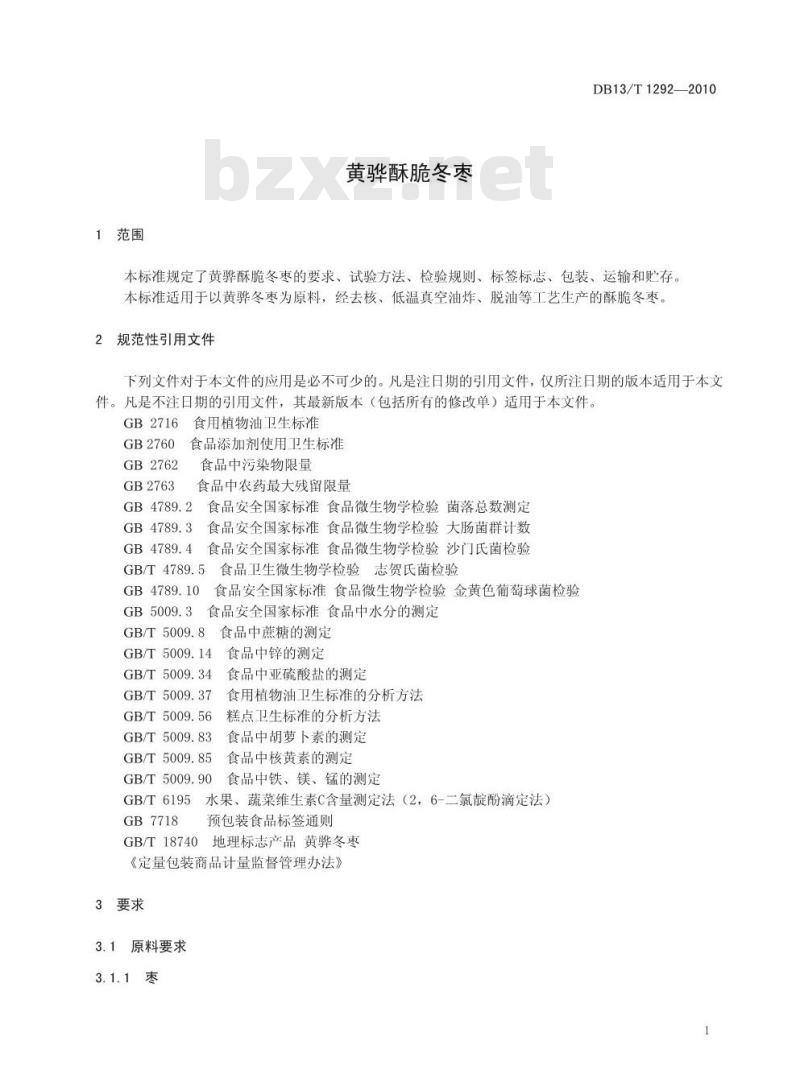 DB13/T 1292—2010

bzxz.net

黄骅酥脆冬枣

1 范围

本标准规定了黄骅酥脆冬枣的要求、试验方法、检验规则、标签标志、包装、运输和贮存。
本标准适用于以黄骅冬枣为原料，经去核、低温真空油炸、脱油等工艺生产的酥脆冬枣。

2 规范性引用文件

下列文件对于本文件的应用是必不可少的。凡是注日期的引用文件，仅所注日期的版本适用于本文件。凡是不注日期的引用文件，其最新版本（包括所有的修改单）适用于本文件。
GB 2716 食用植物油卫生标准
GB 2760 食品添加剂使用卫生标准
GB 2762 食品中污染物限量
GB 2763 食品中农药最大残留限量
GB 4789.2 食品安全国家标准 食品微生物学检验 菌落总数测定
GB 4789.3 食品安全国家标准 食品微生物学检验 大肠菌群计数
GB 4789.4 食品安全国家标准 食品微生物学检验 沙门氏菌检验
GB/T 4789.5 食品卫生微生物学检验 志贺氏菌检验
GB 4789.10 食品安全国家标准 食品微生物学检验 金黄色葡萄球菌检验
GB 5009.3 食品安全国家标准 食品中水分的测定
GB/T 5009.8 食品中蔗糖的测定
GB/T 5009.14 食品中锌的测定
GB/T 5009.34 食品中亚硫酸盐的测定
GB/T 5009.37 食用植物油卫生标准的分析方法
GB/T 5009.56 糕点卫生标准的分析方法
GB/T 5009.83 食品中胡萝卜素的测定
GB/T 5009.85 食品中核黄素的测定
GB/T 5009.90 食品中铁、镁、锰的测定
GB/T 6195 水果、蔬菜维生素C含量测定法（2，6-二氯靛酚滴定法）
GB 7718 预包装食品标签通则
GB/T 18740 地理标志产品 黄骅冬枣
《定量包装商品计量监督管理办法》

3 要求

3.1 原料要求

3.1.1 枣

1